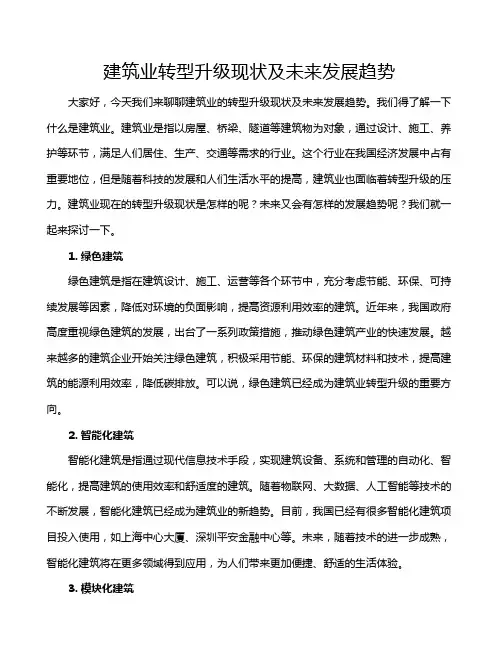 建筑业转型升级现状及未来发展趋势

大家好，今天我们来聊聊建筑业的转型升级现状及未来发展趋势。我们得了解一下什么是建筑业。建筑业是指以房屋、桥梁、隧道等建筑物为对象，通过设计、施工、养护等环节，满足人们居住、生产、交通等需求的行业。这个行业在我国经济发展中占有重要地位，但是随着科技的发展和人们生活水平的提高，建筑业也面临着转型升级的压力。建筑业现在的转型升级现状是怎样的呢？未来又会有怎样的发展趋势呢？我们就一起来探讨一下。

1. 绿色建筑

绿色建筑是指在建筑设计、施工、运营等各个环节中，充分考虑节能、环保、可持续发展等因素，降低对环境的负面影响，提高资源利用效率的建筑。近年来，我国政府高度重视绿色建筑的发展，出台了一系列政策措施，推动绿色建筑产业的快速发展。越来越多的建筑企业开始关注绿色建筑，积极采用节能、环保的建筑材料和技术，提高建筑的能源利用效率，降低碳排放。可以说，绿色建筑已经成为建筑业转型升级的重要方向。

2. 智能化建筑

智能化建筑是指通过现代信息技术手段，实现建筑设备、系统和管理的自动化、智能化，提高建筑的使用效率和舒适度的建筑。随着物联网、大数据、人工智能等技术的不断发展，智能化建筑已经成为建筑业的新趋势。目前，我国已经有很多智能化建筑项目投入使用，如上海中心大厦、深圳平安金融中心等。未来，随着技术的进一步成熟，智能化建筑将在更多领域得到应用，为人们带来更加便捷、舒适的生活体验。

3. 模块化建筑